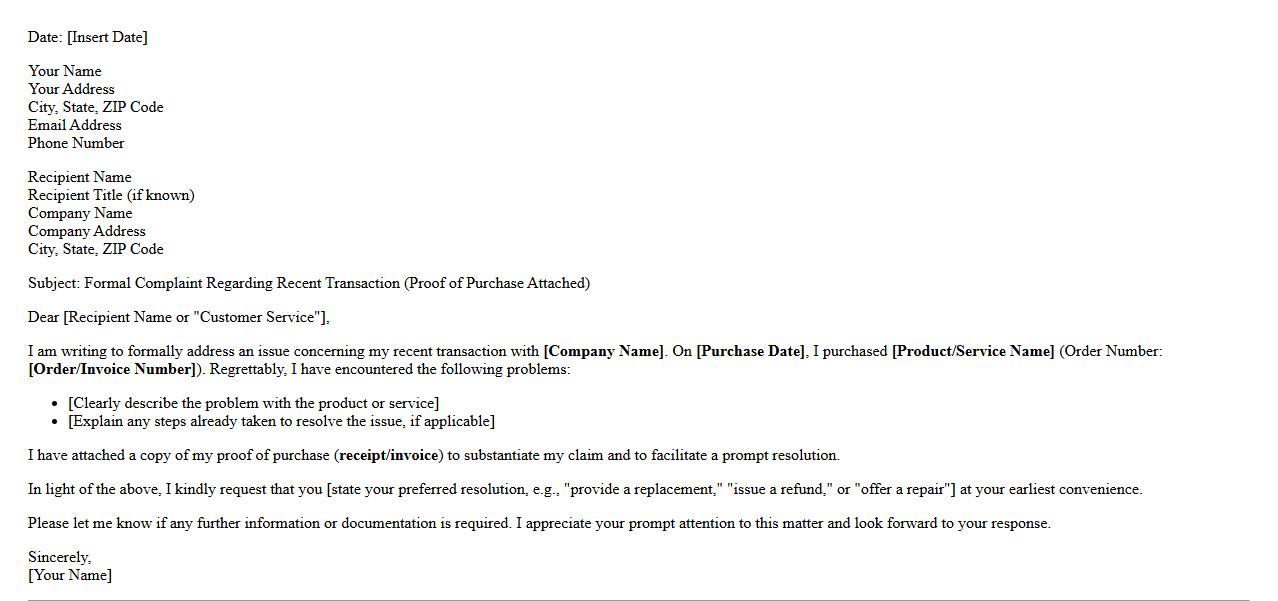 Date: [Insert Date]

Your Name
Your Address
City, State, ZIP Code
Email Address
Phone Number

Recipient Name
Recipient Title (if known)
Company Name
Company Address
City, State, ZIP Code

Subject: Formal Complaint Regarding Recent Transaction (Proof of Purchase Attached)

Dear [Recipient Name or "Customer Service"],

I am writing to formally address an issue concerning my recent transaction with [Company Name]. On [Purchase Date], I purchased [Product/Service Name] (Order Number: [Order/Invoice Number]). Regrettably, I have encountered the following problems:

• [Clearly describe the problem with the product or service]
• [Explain any steps already taken to resolve the issue, if applicable]

I have attached a copy of my proof of purchase (receipt/invoice) to substantiate my claim and to facilitate a prompt resolution.

In light of the above, I kindly request that you [state your preferred resolution, e.g., "provide a replacement," "issue a refund," or "offer a repair"] at your earliest convenience.

Please let me know if any further information or documentation is required. I appreciate your prompt attention to this matter and look forward to your response.

Sincerely,
[Your Name]